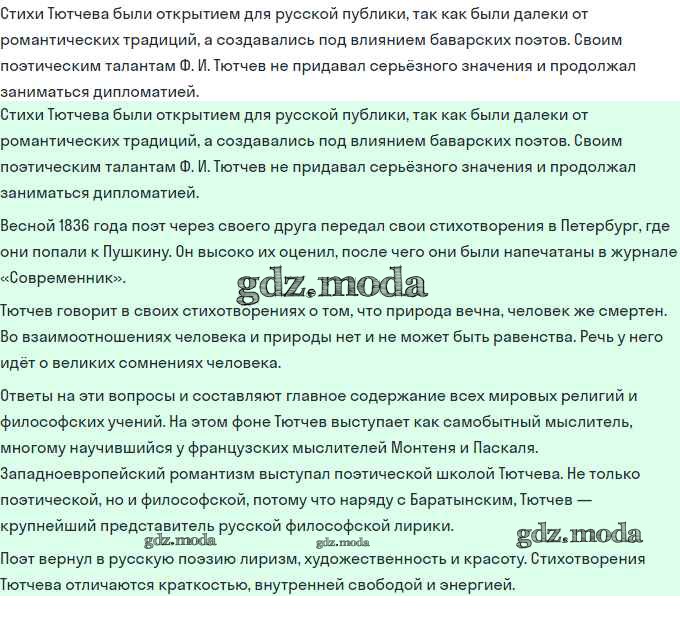 Стихи Тютчева были открытием для русской публики, так как были далеки от романтических традиций, а создавались под влиянием баварских поэтов. Своим поэтическим талантам Ф. И. Тютчев не придавал серьёзного значения и продолжал заниматься дипломатией.

Стихи Тютчева были открытием для русской публики, так как были далеки от романтических традиций, а создавались под влиянием баварских поэтов. Своим поэтическим талантам Ф. И. Тютчев не придавал серьёзного значения и продолжал заниматься дипломатией.

Весной 1836 года поэт через своего друга передал свои стихотворения в Петербург, где они попали к Пушкину. Он высоко их оценил, после чего они были напечатаны в журнале «Современник».

gdz.moda

Тютчев говорит в своих стихотворениях о том, что природа вечна, человек же смертен. Во взаимоотношениях человека и природы нет и не может быть равенства. Речь у него идёт о великих сомнениях человека.

Ответы на эти вопросы и составляют главное содержание всех мировых религий и философских учений. На этом фоне Тютчев выступает как самобытный мыслитель, многому научившийся у французских мыслителей Монтеня и Паскаля. Западноевропейский романтизм выступал поэтической школой Тютчева. Не только поэтической, но и философской, потому что наряду с Баратынским, Тютчев — крупнейший представитель русской философской лирики.

gdz.moda gdz.moda gdz.moda

Поэт вернул в русскую поэзию лиризм, художественность и красоту. Стихотворения Тютчева отличаются краткостью, внутренней свободой и энергией.